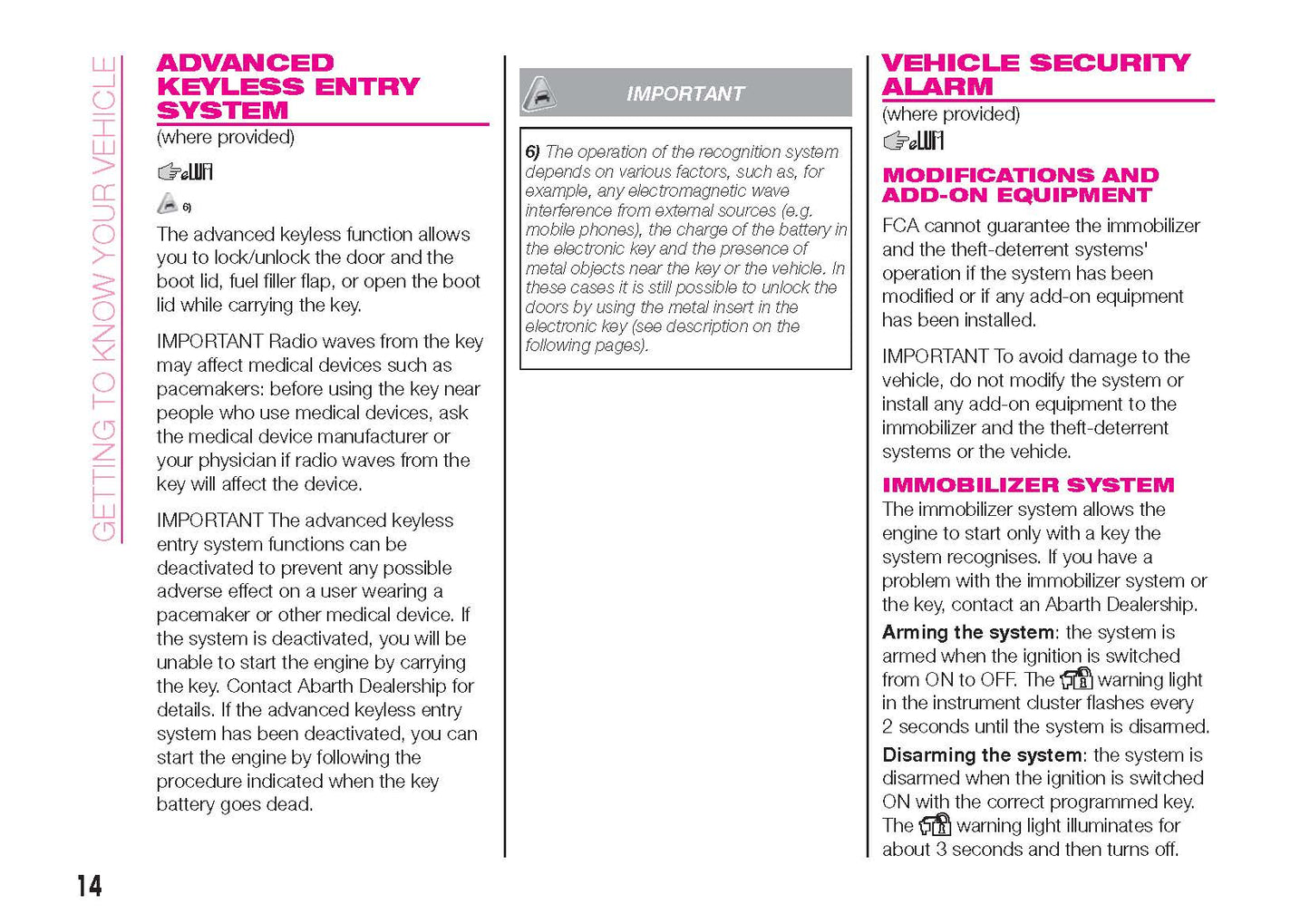 GETTING TO KNOW YOUR VEHICLE

ADVANCED KEYLESS ENTRY SYSTEM
(where provided)

6)

The advanced keyless function allows you to lock/unlock the door and the boot lid, fuel filler flap, or open the boot lid while carrying the key.

IMPORTANT Radio waves from the key may affect medical devices such as pacemakers: before using the key near people who use medical devices, ask the medical device manufacturer or your physician if radio waves from the key will affect the device.

IMPORTANT The advanced keyless entry system functions can be deactivated to prevent any possible adverse effect on a user wearing a pacemaker or other medical device. If the system is deactivated, you will be unable to start the engine by carrying the key. Contact Abarth Dealership for details. If the advanced keyless entry system has been deactivated, you can start the engine by following the procedure indicated when the key battery goes dead.

IMPORTANT

6) The operation of the recognition system depends on various factors, such as, for example, any electromagnetic wave interference from external sources (e.g. mobile phones), the charge of the battery in the electronic key and the presence of metal objects near the key or the vehicle. In these cases it is still possible to unlock the doors by using the metal insert in the electronic key (see description on the following pages).

VEHICLE SECURITY ALARM
(where provided)

MODIFICATIONS AND ADD-ON EQUIPMENT
FCA cannot guarantee the immobilizer and the theft-deterrent systems' operation if the system has been modified or if any add-on equipment has been installed.

IMPORTANT To avoid damage to the vehicle, do not modify the system or install any add-on equipment to the immobilizer and the theft-deterrent systems or the vehicle.

IMMOBILIZER SYSTEM
The immobilizer system allows the engine to start only with a key the system recognises. If you have a problem with the immobilizer system or the key, contact an Abarth Dealership.

Arming the system: the system is armed when the ignition is switched from ON to OFF. The warning light in the instrument cluster flashes every 2 seconds until the system is disarmed.

Disarming the system: the system is disarmed when the ignition is switched ON with the correct programmed key. The warning light illuminates for about 3 seconds and then turns off.

14